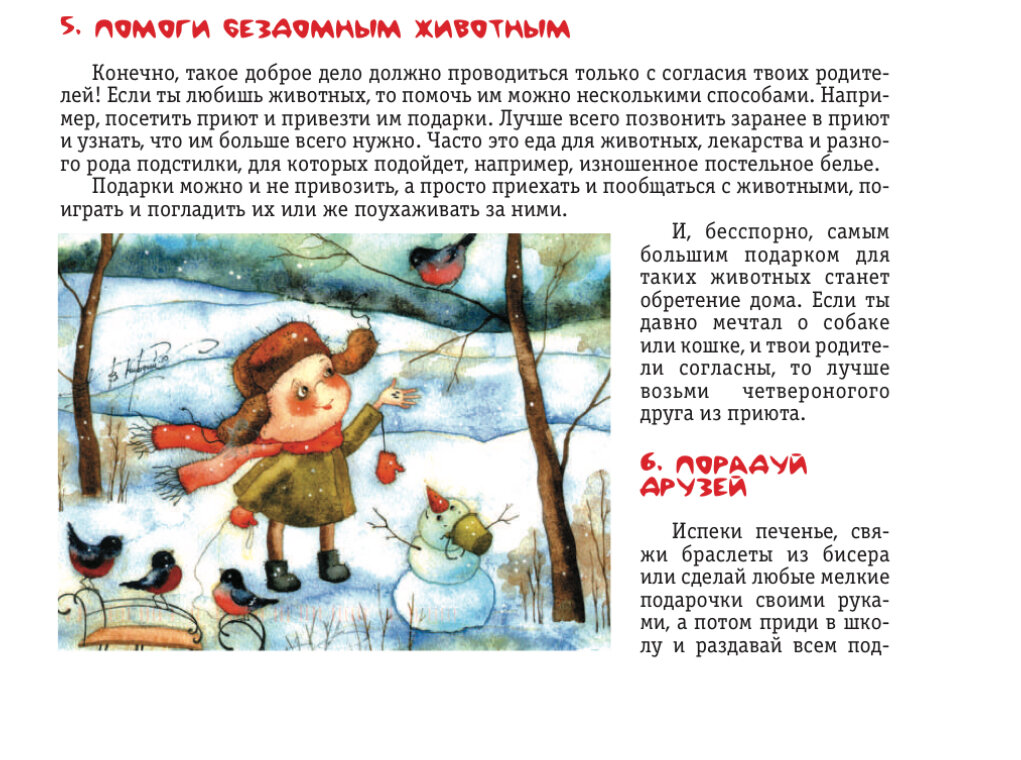 5. ПОМОГИ БЕЗДОМНЫМ ЖИВОТНЫМ

Конечно, такое доброе дело должно проводиться только с согласия твоих родителей! Если ты любишь животных, то помочь им можно несколькими способами. Например, посетить приют и привезти им подарки. Лучше всего позвонить заранее в приют и узнать, что им больше всего нужно. Часто это еда для животных, лекарства и разного рода подстилки, для которых подойдет, например, изношенное постельное белье.

Подарки можно и не привозить, а просто приехать и пообщаться с животными, поиграть и погладить их или же поухаживать за ними.

И, бесспорно, самым большим подарком для таких животных станет обретение дома. Если ты давно мечтал о собаке или кошке, и твои родители согласны, то лучше возьми четвероногого друга из приюта.

6. ПОРАДУЙ ДРУЗЕЙ

Испеки печенье, свяжи браслеты из бисера или сделай любые мелкие подарочки своими руками, а потом приди в школу и раздавай всем под-